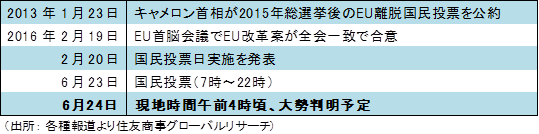 | 2013 年 1 月 23 日 | キャメロン首相が2015年総選挙後のEU離脱国民投票を公約 |
|---|---|
| 2016 年 2 月 19 日 | EU首脳会議でEU改革案が全会一致で合意 |
| 2 月 20 日 | 国民投票日実施を発表 |
| 6 月 23 日 | 国民投票（7時～22時） |
| 6月24日 | 現地時間午前4時頃、大勢判明予定 |

（出所：各種報道より住友商事グローバルリサーチ）